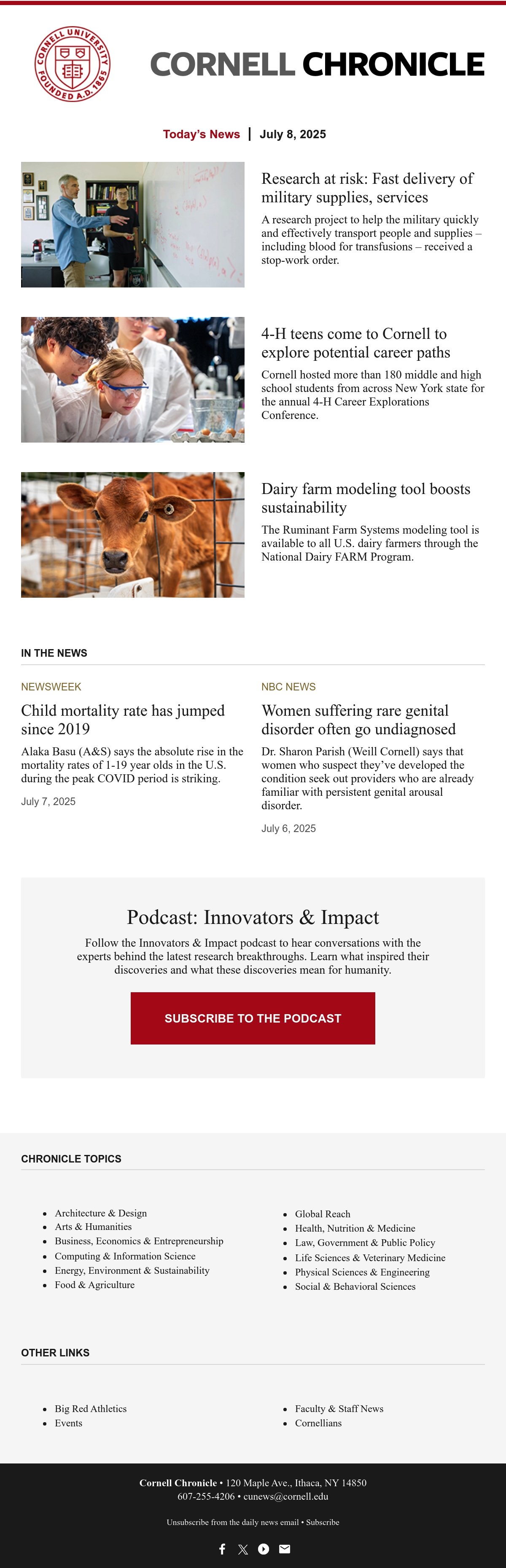 CORNELL UNIVERSITY FOUNDED A.D. 1865

CORNELL CHRONICLE

Today's News | July 8, 2025

Research at risk: Fast delivery of military supplies, services

A research project to help the military quickly and effectively transport people and supplies – including blood for transfusions – received a stop-work order.

4-H teens come to Cornell to explore potential career paths

Cornell hosted more than 180 middle and high school students from across New York state for the annual 4-H Career Explorations Conference.

Dairy farm modeling tool boosts sustainability

The Ruminant Farm Systems modeling tool is available to all U.S. dairy farmers through the National Dairy FARM Program.

IN THE NEWS

NEWSWEEK

Child mortality rate has jumped since 2019

Alaka Basu (A&S) says the absolute rise in the mortality rates of 1-19 year olds in the U.S. during the peak COVID period is striking.

July 7, 2025

NBC NEWS

Women suffering rare genital disorder often go undiagnosed

Dr. Sharon Parish (Weill Cornell) says that women who suspect they've developed the condition seek out providers who are already familiar with persistent genital arousal disorder.

July 6, 2025

Podcast: Innovators & Impact

Follow the Innovators & Impact podcast to hear conversations with the experts behind the latest research breakthroughs. Learn what inspired their discoveries and what these discoveries mean for humanity.

SUBSCRIBE TO THE PODCAST

CHRONICLE TOPICS

• Architecture & Design
• Arts & Humanities
• Business, Economics & Entrepreneurship
• Computing & Information Science
• Energy, Environment & Sustainability
• Food & Agriculture

• Global Reach
• Health, Nutrition & Medicine
• Law, Government & Public Policy
• Life Sciences & Veterinary Medicine
• Physical Sciences & Engineering
• Social & Behavioral Sciences

OTHER LINKS

• Big Red Athletics
• Events

• Faculty & Staff News
• Cornellians

Cornell Chronicle • 120 Maple Ave., Ithaca, NY 14850
607-255-4206 • cunews@cornell.edu

Unsubscribe from the daily news email • Subscribe